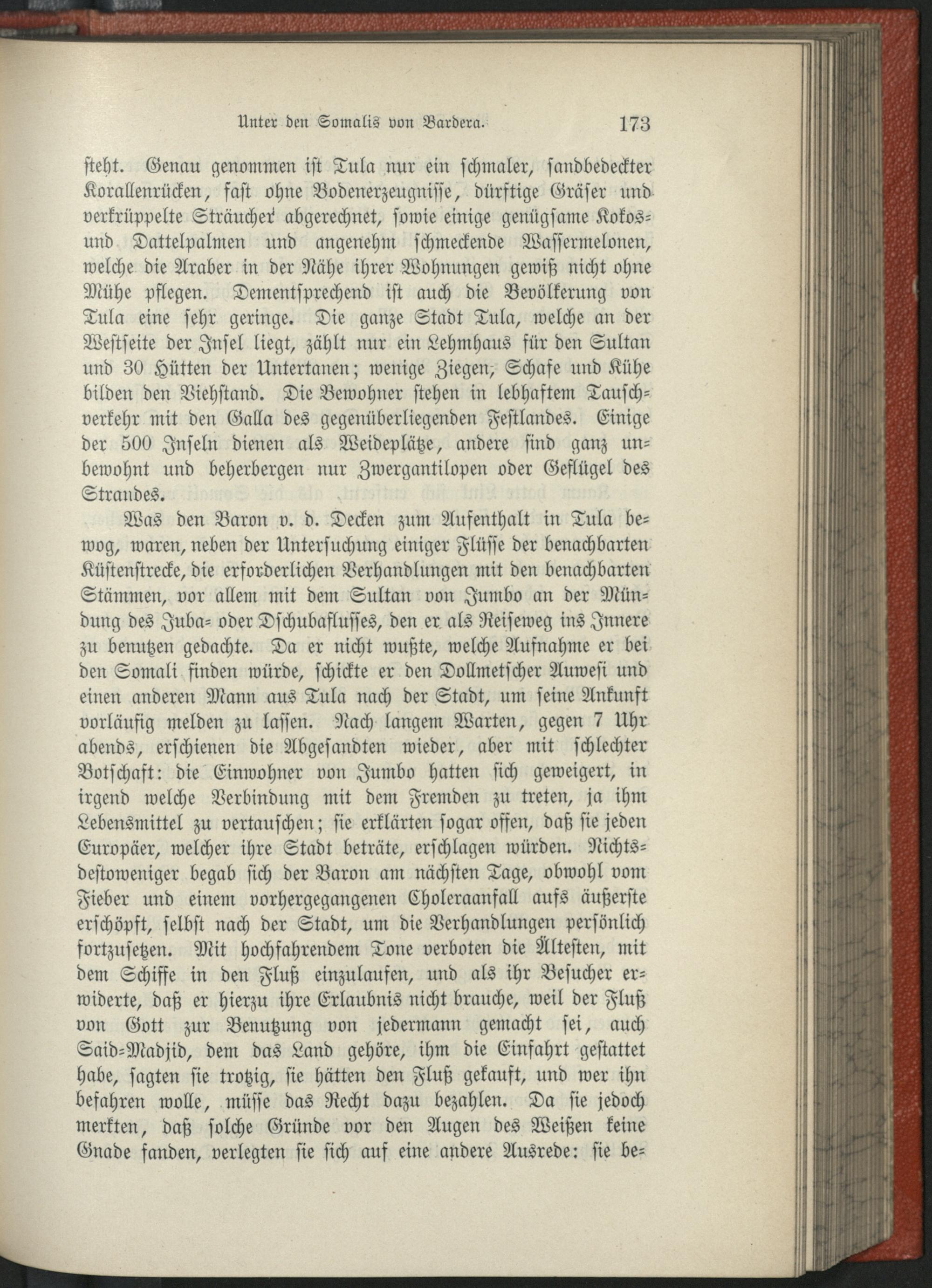 Unter den Somalis von Bardera. 173

steht. Genau genommen ist Tula nur ein schmaler, sandbedeckter Korallenrücken, fast ohne Bodenerzeugnisse, dürftige Gräser und verkrüppelte Sträucher abgerechnet, sowie einige genügsame Kokos- und Dattelpalmen und angenehm schmeckende Wassermelonen, welche die Araber in der Nähe ihrer Wohnungen gewiß nicht ohne Mühe pflegen. Dementsprechend ist auch die Bevölkerung von Tula eine sehr geringe. Die ganze Stadt Tula, welche an der Westseite der Insel liegt, zählt nur ein Lehmhaus für den Sultan und 30 Hütten der Untertanen; wenige Ziegen, Schafe und Kühe bilden den Viehstand. Die Bewohner stehen in lebhaftem Tauschverkehr mit den Galla des gegenüberliegenden Festlandes. Einige der 500 Inseln dienen als Weideplätze, andere sind ganz unbewohnt und beherbergen nur Zwergantilopen oder Geflügel des Strandes.

Was den Baron v. d. Decken zum Aufenthalt in Tula bewog, waren, neben der Untersuchung einiger Flüsse der benachbarten Küstenstrecke, die erforderlichen Verhandlungen mit den benachbarten Stämmen, vor allem mit dem Sultan von Jumbo an der Mündung des Juba- oder Dschubaflusses, den er als Reiseweg ins Innere zu benutzen gedachte. Da er nicht wußte, welche Aufnahme er bei den Somali finden würde, schickte er den Dollmetscher Auwesi und einen anderen Mann aus Tula nach der Stadt, um seine Ankunft vorläufig melden zu lassen. Nach langem Warten, gegen 7 Uhr abends, erschienen die Abgesandten wieder, aber mit schlechter Botschaft: die Einwohner von Jumbo hatten sich geweigert, in irgend welche Verbindung mit dem Fremden zu treten, ja ihm Lebensmittel zu vertauschen; sie erklärten sogar offen, daß sie jeden Europäer, welcher ihre Stadt beträte, erschlagen würden. Nichtsdestoweniger begab sich der Baron am nächsten Tage, obwohl vom Fieber und einem vorhergegangenen Choleraanfall aufs äußerste erschöpft, selbst nach der Stadt, um die Verhandlungen persönlich fortzusetzen. Mit hochfahrendem Tone verboten die Ältesten, mit dem Schiffe in den Fluß einzulaufen, und als ihr Besucher erwiderte, daß er hierzu ihre Erlaubnis nicht brauche, weil der Fluß von Gott zur Benutzung von jedermann gemacht sei, auch Said-Madjid, dem das Land gehöre, ihm die Einfahrt gestattet habe, sagten sie trotzig, sie hätten den Fluß gekauft, und wer ihn befahren wolle, müsse das Recht dazu bezahlen. Da sie jedoch merkten, daß solche Gründe vor den Augen des Weißen keine Gnade fanden, verlegten sie sich auf eine andere Ausrede: sie be-